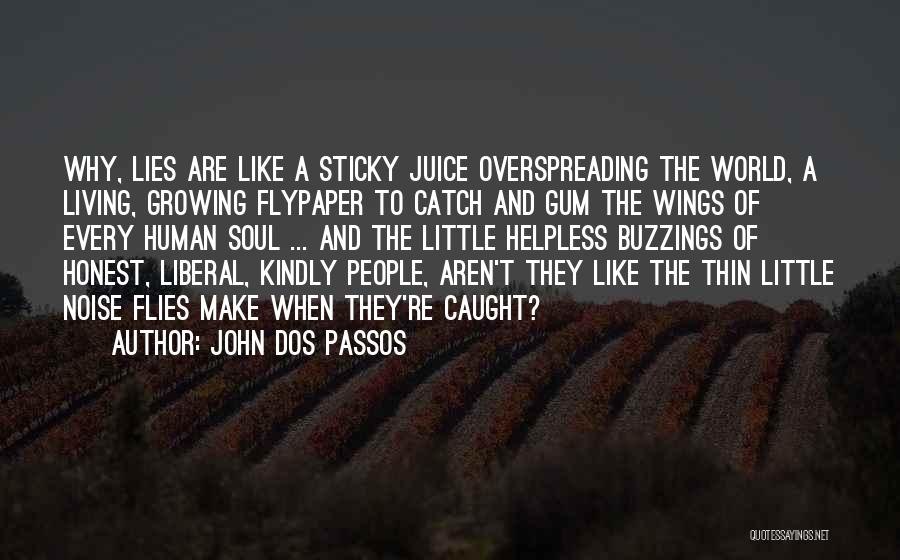 WHY, LIES ARE LIKE A STICKY JUICE OVERSPREADING THE WORLD, A LIVING, GROWING FLYPAPER TO CATCH AND GUM THE WINGS OF EVERY HUMAN SOUL ... AND THE LITTLE HELPLESS BUZZINGS OF HONEST, LIBERAL, KINDLY PEOPLE, AREN'T THEY LIKE THE THIN LITTLE NOISE FLIES MAKE WHEN THEY'RE CAUGHT?

AUTHOR: JOHN DOS PASSOS

QUOTESSAYINGS.NET